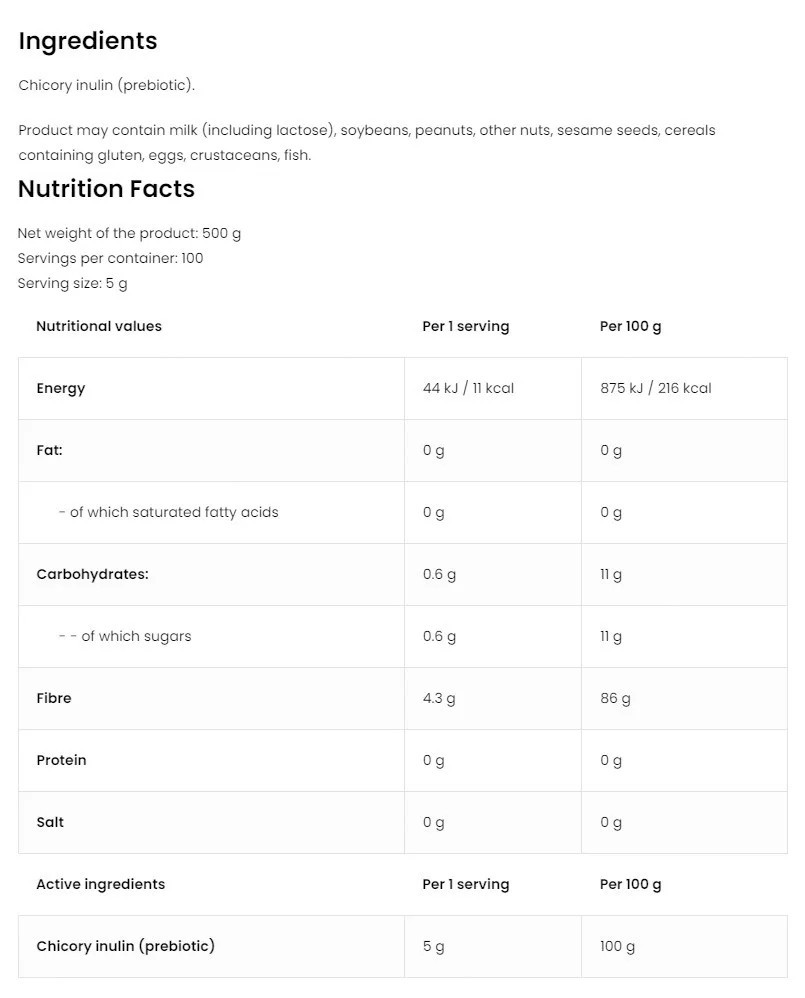 Ingredients

Chicory inulin (prebiotic).

Product may contain milk (including lactose), soybeans, peanuts, other nuts, sesame seeds, cereals containing gluten, eggs, crustaceans, fish.

Nutrition Facts

Net weight of the product: 500 g
Servings per container: 100
Serving size: 5 g

| Nutritional values | Per 1 serving | Per 100 g |
|---|---|---|
| Energy | 44 kJ / 11 kcal | 875 kJ / 216 kcal |
| Fat: | 0 g | 0 g |
| - of which saturated fatty acids | 0 g | 0 g |
| Carbohydrates: | 0.6 g | 11 g |
| - - of which sugars | 0.6 g | 11 g |
| Fibre | 4.3 g | 86 g |
| Protein | 0 g | 0 g |
| Salt | 0 g | 0 g |
| Active ingredients | Per 1 serving | Per 100 g |
| Chicory inulin (prebiotic) | 5 g | 100 g |